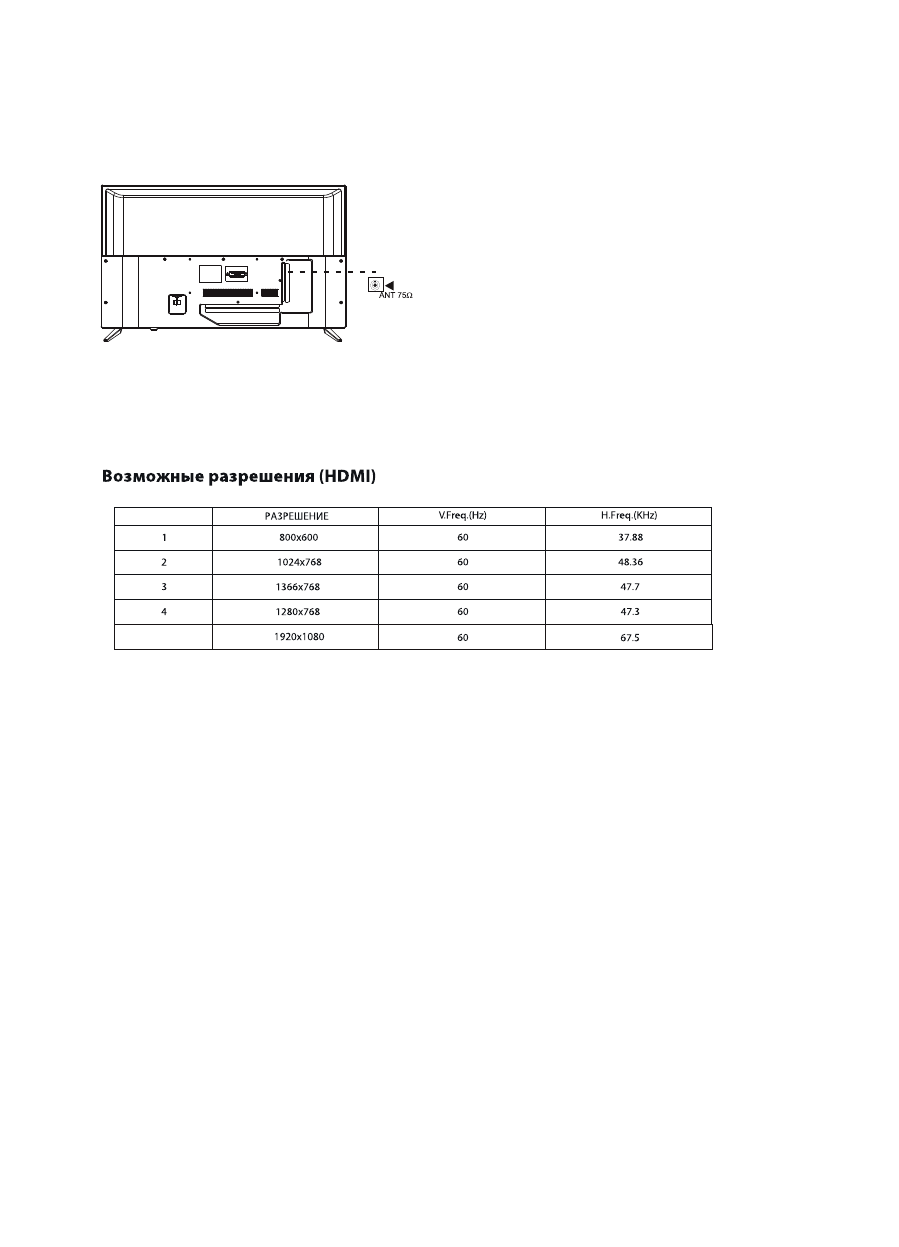 ANT 75Ω

Возможные разрешения (HDMI)

| | РАЗРЕШЕНИЕ | V.Freq.(Hz) | H.Freq.(KHz) |
|---|---|---|---|
| 1 | 800x600 | 60 | 37.88 |
| 2 | 1024x768 | 60 | 48.36 |
| 3 | 1366x768 | 60 | 47.7 |
| 4 | 1280x768 | 60 | 47.3 |
| | 1920x1080 | 60 | 67.5 |